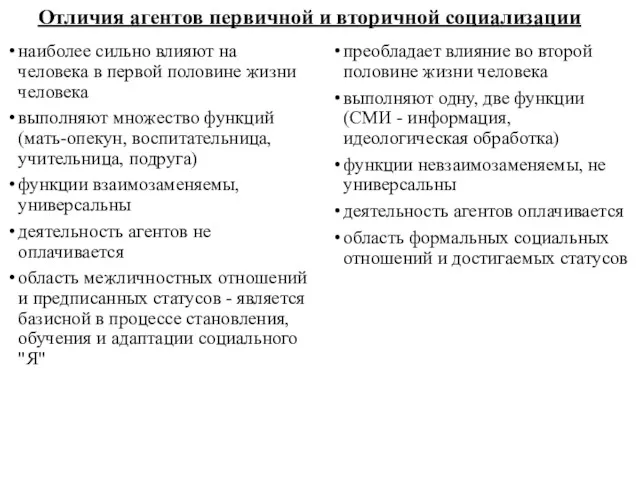 Отличия агентов первичной и вторичной социализации

• наиболее сильно влияют на человека в первой половине жизни человека
• выполняют множество функций (мать-опекун, воспитательница, учительница, подруга)
• функции взаимозаменяемы, универсальны
• деятельность агентов не оплачивается
• область межличностных отношений и предписанных статусов - является базисной в процессе становления, обучения и адаптации социального "Я"

• преобладает влияние во второй половине жизни человека
• выполняют одну, две функции (СМИ - информация, идеологическая обработка)
• функции невзаимозаменяемы, не универсальны
• деятельность агентов оплачивается
• область формальных социальных отношений и достигаемых статусов